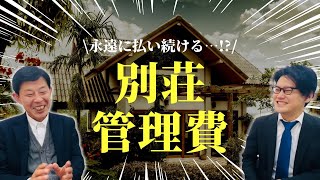 \永遠に払い続ける…!?/
別荘
管理費